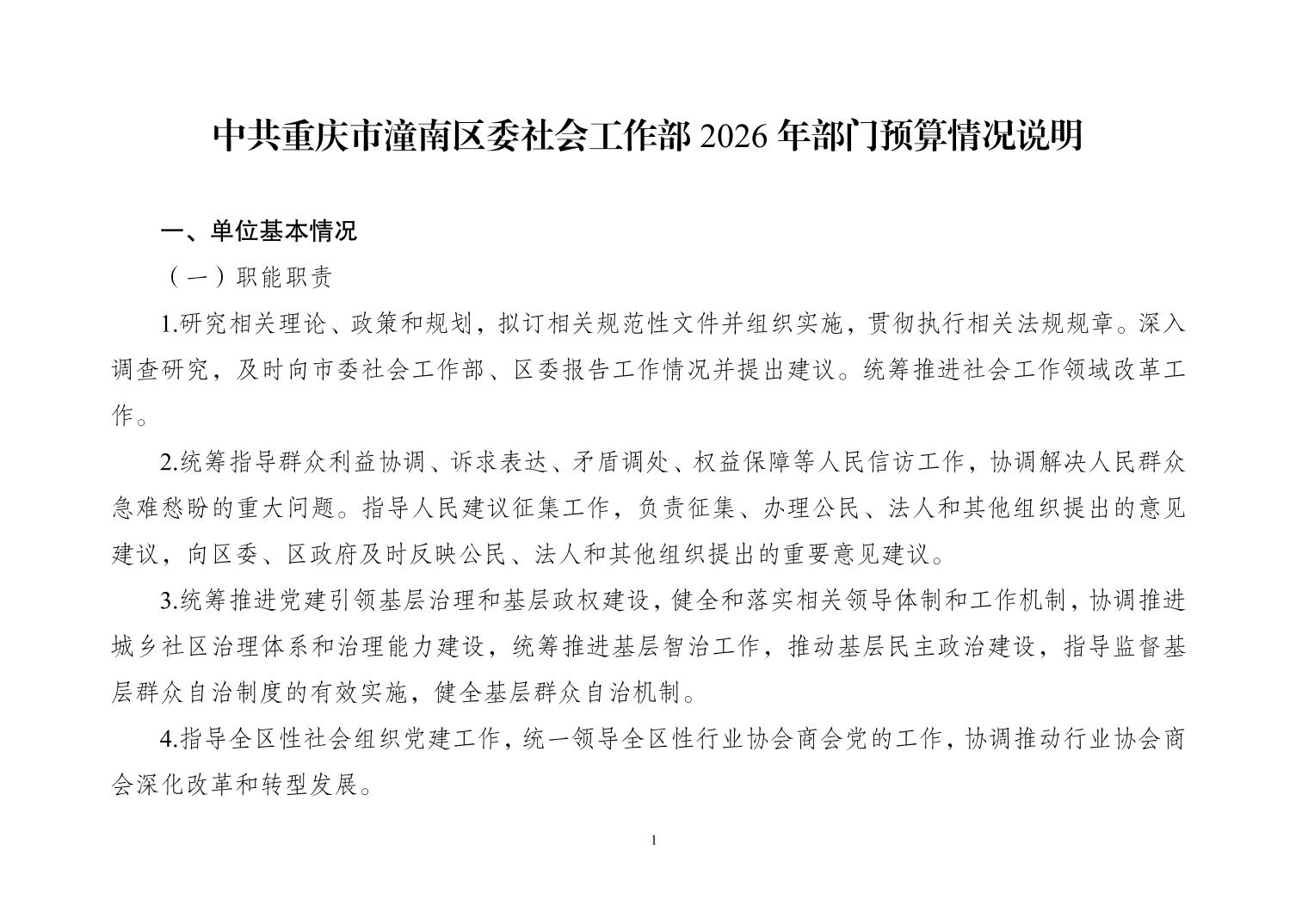 中共重庆市潼南区委社会工作部 2026 年部门预算情况说明

一、单位基本情况

（一）职能职责

1.研究相关理论、政策和规划，拟订相关规范性文件并组织实施，贯彻执行相关法规规章。深入调查研究，及时向市委社会工作部、区委报告工作情况并提出建议。统筹推进社会工作领域改革工作。

2.统筹指导群众利益协调、诉求表达、矛盾调处、权益保障等人民信访工作，协调解决人民群众急难愁盼的重大问题。指导人民建议征集工作，负责征集、办理公民、法人和其他组织提出的意见建议，向区委、区政府及时反映公民、法人和其他组织提出的重要意见建议。

3.统筹推进党建引领基层治理和基层政权建设，健全和落实相关领导体制和工作机制，协调推进城乡社区治理体系和治理能力建设，统筹推进基层智治工作，推动基层民主政治建设，指导监督基层群众自治制度的有效实施，健全基层群众自治机制。

4.指导全区性社会组织党建工作，统一领导全区性行业协会商会党的工作，协调推动行业协会商会深化改革和转型发展。

1